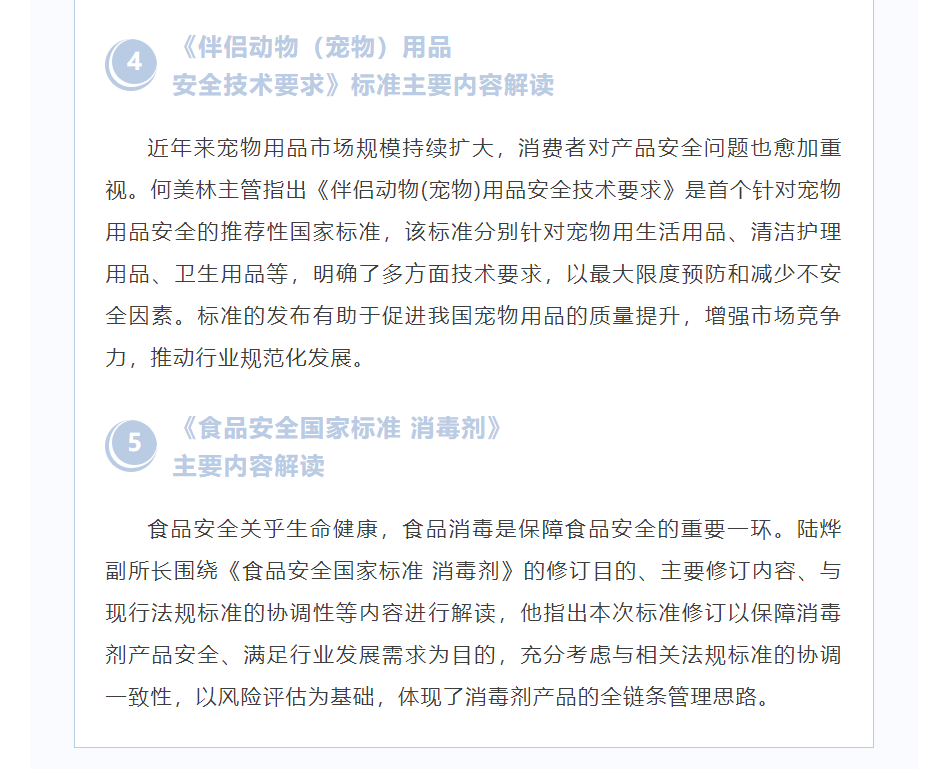 4

《伴侣动物（宠物）用品安全技术要求》标准主要内容解读

近年来宠物用品市场规模持续扩大，消费者对产品安全问题也愈加重视。何美林主管指出《伴侣动物(宠物)用品安全技术要求》是首个针对宠物用品安全的推荐性国家标准，该标准分别针对宠物用生活用品、清洁护理用品、卫生用品等，明确了多方面技术要求，以最大限度预防和减少不安全因素。标准的发布有助于促进我国宠物用品的质量提升，增强市场竞争力，推动行业规范化发展。

5

《食品安全国家标准 消毒剂》主要内容解读

食品安全关乎生命健康，食品消毒是保障食品安全的重要一环。陆烨副所长围绕《食品安全国家标准 消毒剂》的修订目的、主要修订内容、与现行法规标准的协调性等内容进行解读，他指出本次标准修订以保障消毒剂产品安全、满足行业发展需求为目的，充分考虑与相关法规标准的协调一致性，以风险评估为基础，体现了消毒剂产品的全链条管理思路。